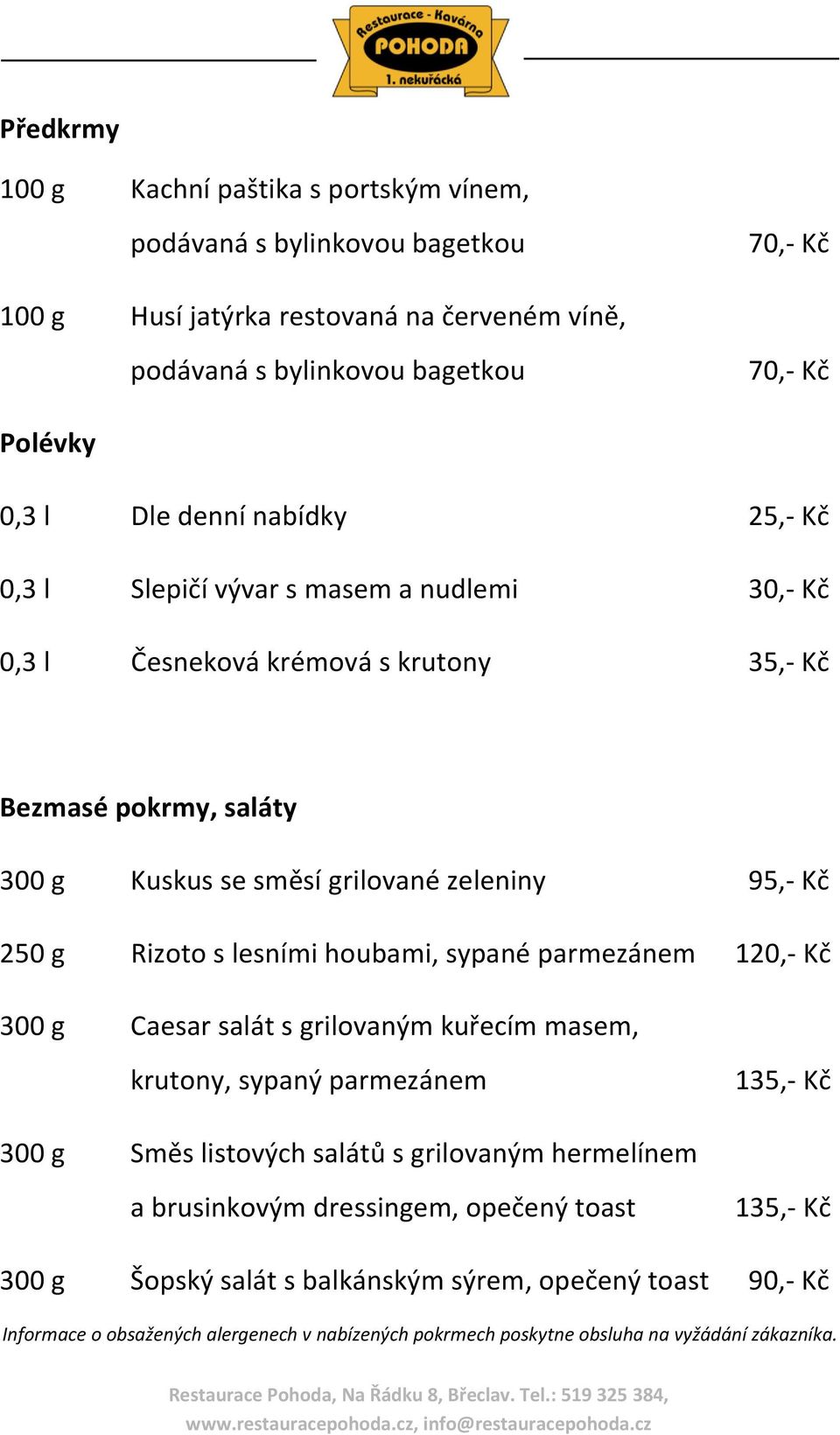 Restaurace - Kavárna
POHODA
1. nekuřácká

Předkrmy

100 g Kachní paštika s portským vínem, podávaná s bylinkovou bagetkou 70,- Kč

100 g Husí jatýrka restovaná na červeném víně, podávaná s bylinkovou bagetkou 70,- Kč

Polévky

0,3 l Dle denní nabídky 25,- Kč

0,3 l Slepičí vývar s masem a nudlemi 30,- Kč

0,3 l Česneková krémová s krutony 35,- Kč

Bezmasé pokrmy, saláty

300 g Kuskus se směsí grilované zeleniny 95,- Kč

250 g Rizoto s lesními houbami, sypané parmezánem 120,- Kč

300 g Caesar salát s grilovaným kuřecím masem, krutony, sypaný parmezánem 135,- Kč

300 g Směs listových salátů s grilovaným hermelínem a brusinkovým dressingem, opečený toast 135,- Kč

300 g Šopský salát s balkánským sýrem, opečený toast 90,- Kč

Informace o obsažených alergenech v nabízených pokrmech poskytne obsluha na vyžádání zákazníka.

Restaurace Pohoda, Na Řádku 8, Břeclav. Tel.: 519 325 384,
www.restauracepohoda.cz, info@restauracepohoda.cz